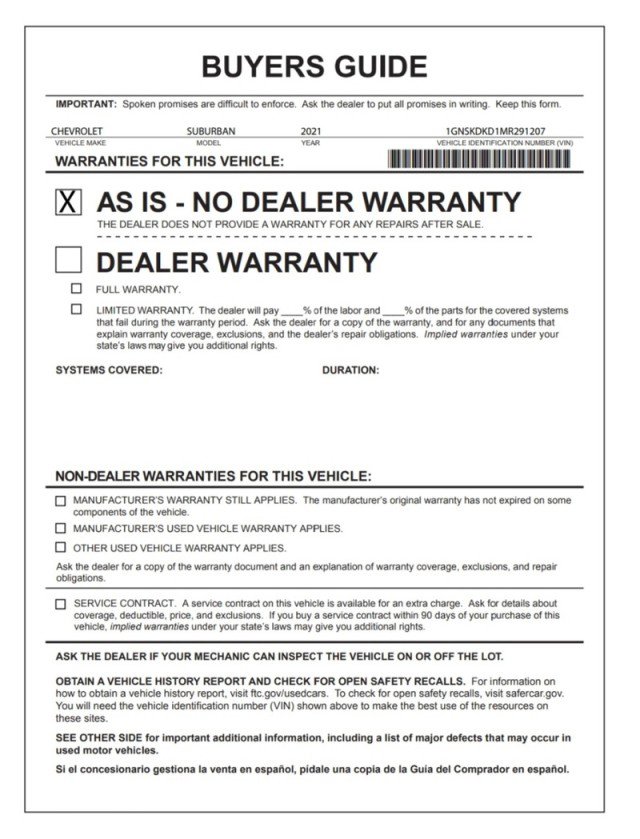 BUYERS GUIDE

IMPORTANT: Spoken promises are difficult to enforce. Ask the dealer to put all promises in writing. Keep this form.

CHEVROLET SUBURBAN 2021 1GNSKDKD1MR291207
VEHICLE MAKE MODEL YEAR VEHICLE IDENTIFICATION NUMBER (VIN)

WARRANTIES FOR THIS VEHICLE:

X AS IS - NO DEALER WARRANTY
THE DEALER DOES NOT PROVIDE A WARRANTY FOR ANY REPAIRS AFTER SALE.

DEALER WARRANTY

FULL WARRANTY.

LIMITED WARRANTY. The dealer will pay ____% of the labor and ____% of the parts for the covered systems that fail during the warranty period. Ask the dealer for a copy of the warranty, and for any documents that explain warranty coverage, exclusions, and the dealer's repair obligations. Implied warranties under your state's laws may give you additional rights.

SYSTEMS COVERED: DURATION:

NON-DEALER WARRANTIES FOR THIS VEHICLE:

MANUFACTURER'S WARRANTY STILL APPLIES. The manufacturer's original warranty has not expired on some components of the vehicle.

MANUFACTURER'S USED VEHICLE WARRANTY APPLIES.

OTHER USED VEHICLE WARRANTY APPLIES.

Ask the dealer for a copy of the warranty document and an explanation of warranty coverage, exclusions, and repair obligations.

SERVICE CONTRACT. A service contract on this vehicle is available for an extra charge. Ask for details about coverage, deductible, price, and exclusions. If you buy a service contract within 90 days of your purchase of this vehicle, implied warranties under your state's laws may give you additional rights.

ASK THE DEALER IF YOUR MECHANIC CAN INSPECT THE VEHICLE ON OR OFF THE LOT.

OBTAIN A VEHICLE HISTORY REPORT AND CHECK FOR OPEN SAFETY RECALLS. For information on how to obtain a vehicle history report, visit ftc.gov/usedcars. To check for open safety recalls, visit safercar.gov. You will need the vehicle identification number (VIN) shown above to make the best use of the resources on these sites.

SEE OTHER SIDE for important additional information, including a list of major defects that may occur in used motor vehicles.

Si el concesionario gestiona la venta en español, pídale una copia de la Guía del Comprador en español.